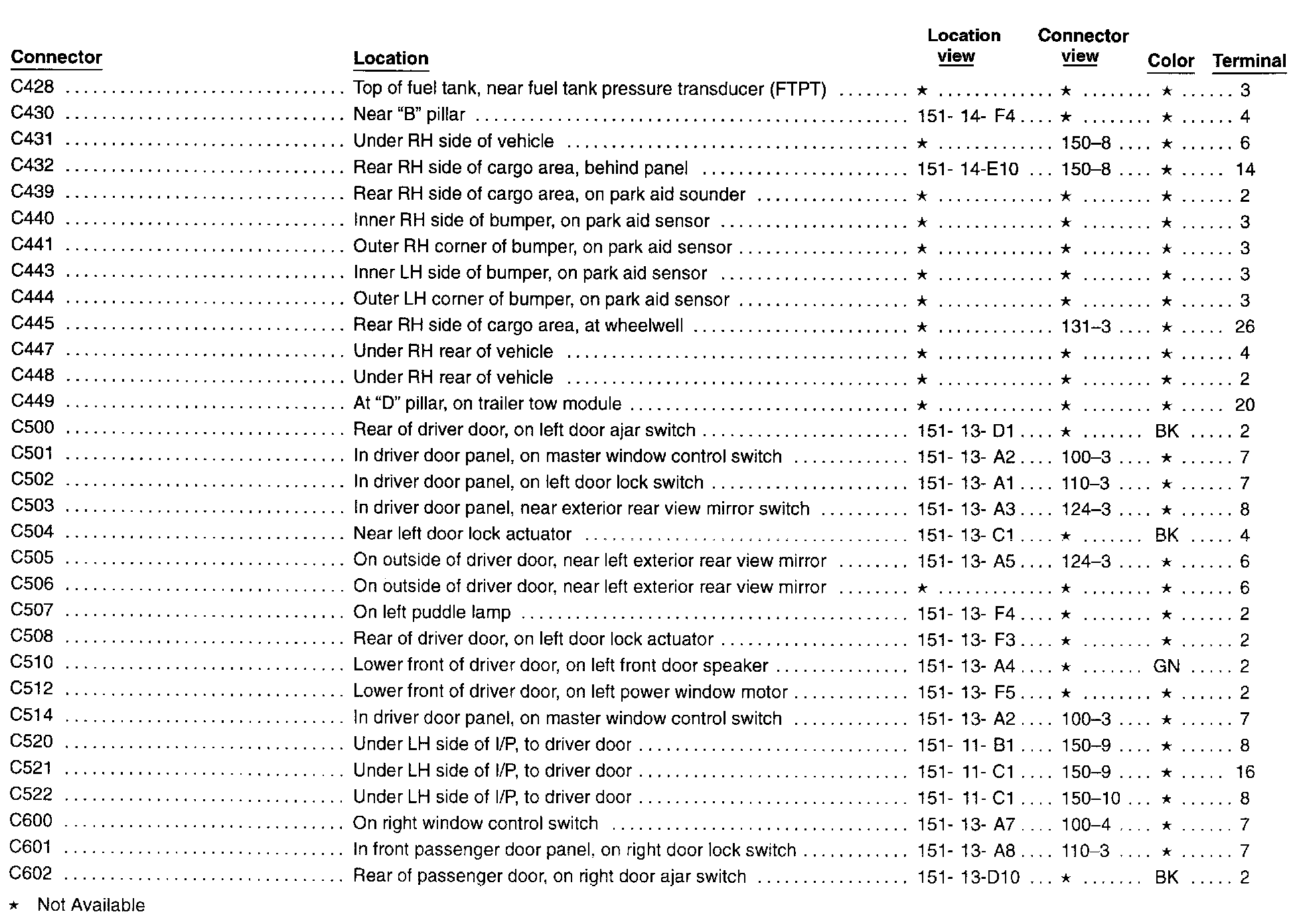 | Connector | Location | Location view | Connector view | Color | Terminal |
|---|---|---|---|---|---|
| C428 | Top of fuel tank, near fuel tank pressure transducer (FTPT) | ★ | ★ | ★ | 3 |
| C430 | Near "B" pillar | 151- 14- F4 | ★ | ★ | 4 |
| C431 | Under RH side of vehicle | ★ | 150–8 | ★ | 6 |
| C432 | Rear RH side of cargo area, behind panel | 151- 14-E10 | 150–8 | ★ | 14 |
| C439 | Rear RH side of cargo area, on park aid sounder | ★ | ★ | ★ | 2 |
| C440 | Inner RH side of bumper, on park aid sensor | ★ | ★ | ★ | 3 |
| C441 | Outer RH corner of bumper, on park aid sensor | ★ | ★ | ★ | 3 |
| C443 | Inner LH side of bumper, on park aid sensor | ★ | ★ | ★ | 3 |
| C444 | Outer LH corner of bumper, on park aid sensor | ★ | ★ | ★ | 3 |
| C445 | Rear RH side of cargo area, at wheelwell | ★ | 131–3 | ★ | 26 |
| C447 | Under RH rear of vehicle | ★ | ★ | ★ | 4 |
| C448 | Under RH rear of vehicle | ★ | ★ | ★ | 2 |
| C449 | At "D" pillar, on trailer tow module | ★ | ★ | ★ | 20 |
| C500 | Rear of driver door, on left door ajar switch | 151- 13- D1 | ★ | BK | 2 |
| C501 | In driver door panel, on master window control switch | 151- 13- A2 | 100–3 | ★ | 7 |
| C502 | In driver door panel, on left door lock switch | 151- 13- A1 | 110–3 | ★ | 7 |
| C503 | In driver door panel, near exterior rear view mirror switch | 151- 13- A3 | 124–3 | ★ | 8 |
| C504 | Near left door lock actuator | 151- 13- C1 | ★ | BK | 4 |
| C505 | On outside of driver door, near left exterior rear view mirror | 151- 13- A5 | 124–3 | ★ | 6 |
| C506 | On outside of driver door, near left exterior rear view mirror | ★ | ★ | ★ | 6 |
| C507 | On left puddle lamp | 151- 13- F4 | ★ | ★ | 2 |
| C508 | Rear of driver door, on left door lock actuator | 151- 13- F3 | ★ | ★ | 2 |
| C510 | Lower front of driver door, on left front door speaker | 151- 13- A4 | ★ | GN | 2 |
| C512 | Lower front of driver door, on left power window motor | 151- 13- F5 | ★ | ★ | 2 |
| C514 | In driver door panel, on master window control switch | 151- 13- A2 | 100–3 | ★ | 7 |
| C520 | Under LH side of I/P, to driver door | 151- 11- B1 | 150–9 | ★ | 8 |
| C521 | Under LH side of I/P, to driver door | 151- 11- C1 | 150–9 | ★ | 16 |
| C522 | Under LH side of I/P, to driver door | 151- 11- C1 | 150–10 | ★ | 8 |
| C600 | On right window control switch | 151- 13- A7 | 100–4 | ★ | 7 |
| C601 | In front passenger door panel, on right door lock switch | 151- 13- A8 | 110–3 | ★ | 7 |
| C602 | Rear of passenger door, on right door ajar switch | 151- 13-D10 | ★ | BK | 2 |

★ Not Available